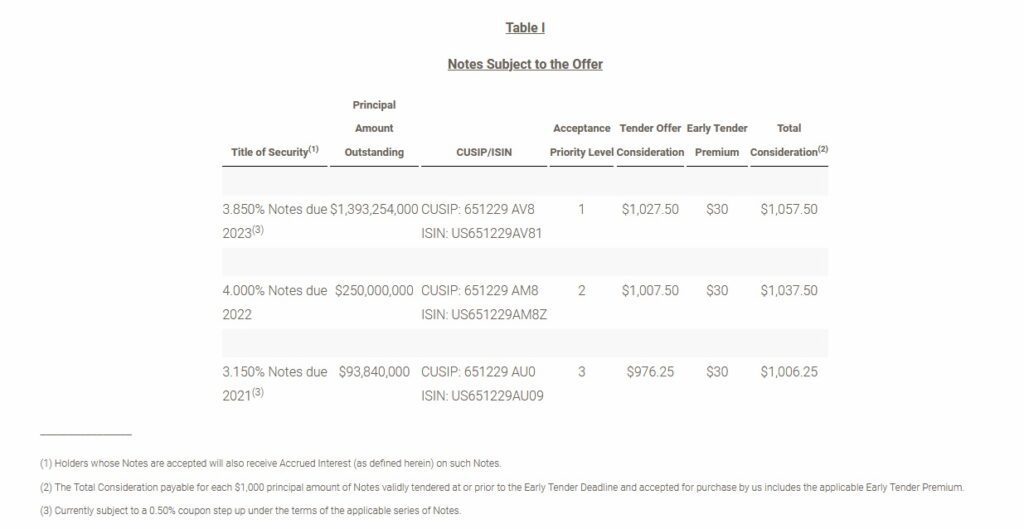 Table I

Notes Subject to the Offer

| Title of Security$^{(1)}$ | Principal Amount Outstanding | CUSIP/ISIN | Acceptance Priority Level | Tender Offer Consideration | Early Tender Premium | Total Consideration$^{(2)}$ |
|---|---|---|---|---|---|---|
| 3.850% Notes due 2023$^{(3)}$ | $1,393,254,000 | CUSIP: 651229 AV8 ISIN: US651229AV81 | 1 | $1,027.50 | $30 | $1,057.50 |
| 4.000% Notes due 2022 | $250,000,000 | CUSIP: 651229 AM8 ISIN: US651229AM8Z | 2 | $1,007.50 | $30 | $1,037.50 |
| 3.150% Notes due 2021$^{(3)}$ | $93,840,000 | CUSIP: 651229 AU0 ISIN: US651229AU09 | 3 | $976.25 | $30 | $1,006.25 |

(1) Holders whose Notes are accepted will also receive Accrued Interest (as defined herein) on such Notes.

(2) The Total Consideration payable for each $1,000 principal amount of Notes validly tendered at or prior to the Early Tender Deadline and accepted for purchase by us includes the applicable Early Tender Premium.

(3) Currently subject to a 0.50% coupon step up under the terms of the applicable series of Notes.